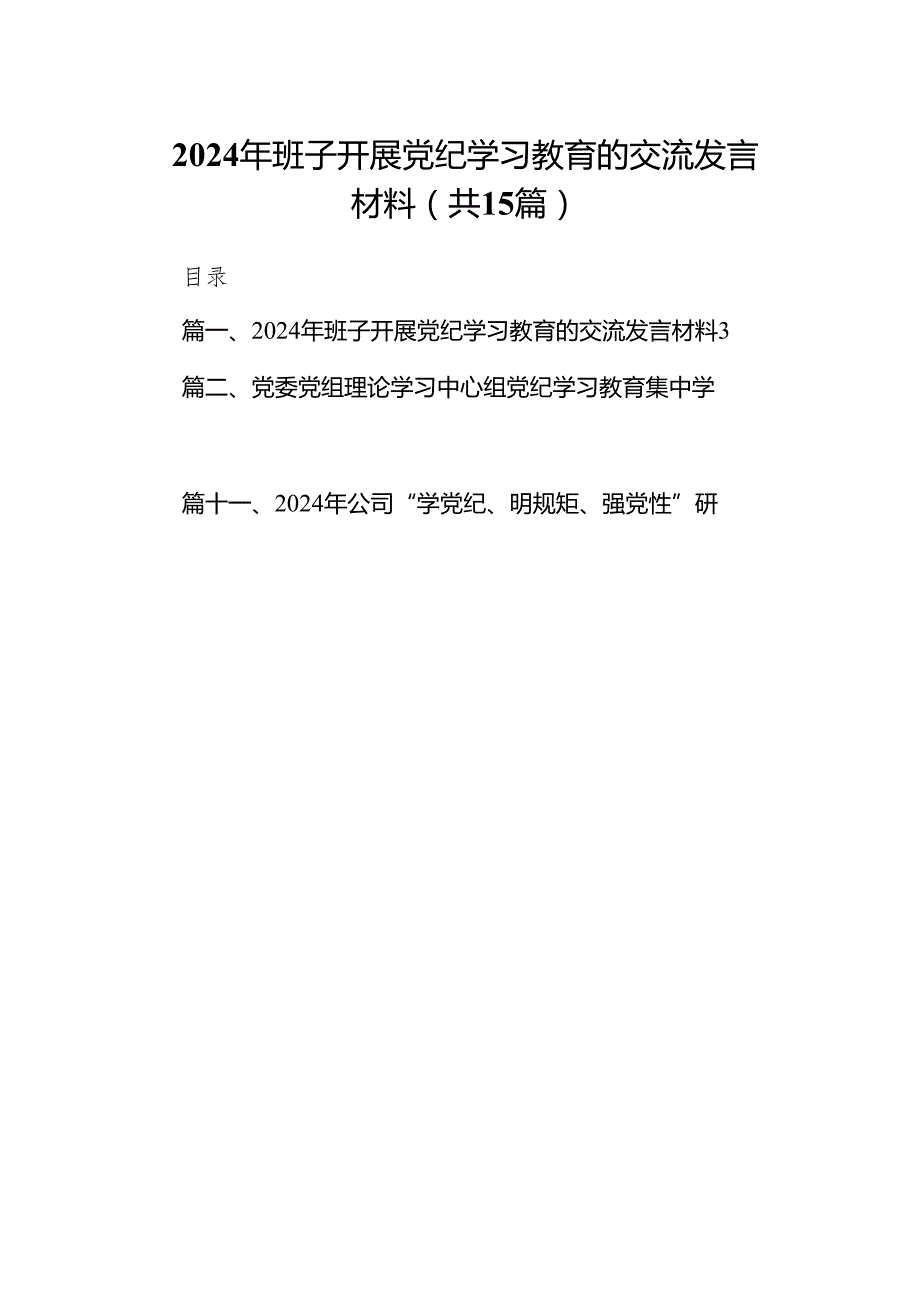 2024年班子开展党纪学习教育的交流发言材料（共15篇）

目录

篇一、2024年班子开展党纪学习教育的交流发言材料3

篇二、党委党组理论学习中心组党纪学习教育集中学

篇十一、2024年公司“学党纪、明规矩、强党性”研